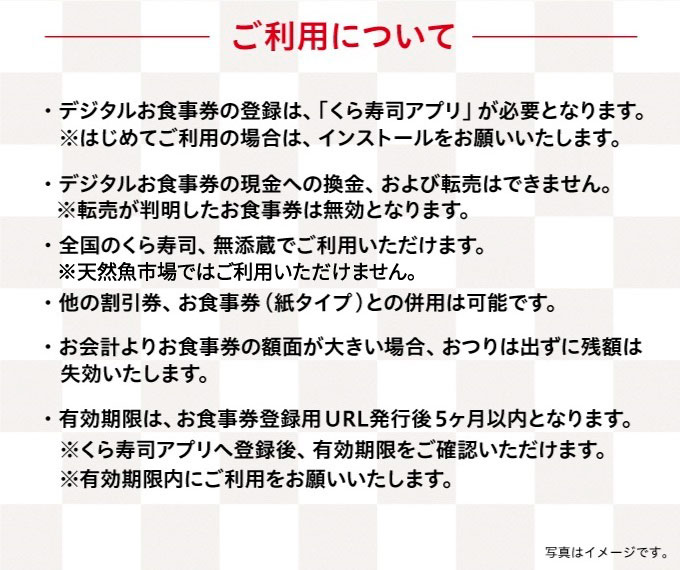 ご利用について

・デジタルお食事券の登録は、「くら寿司アプリ」が必要となります。
※はじめてご利用の場合は、インストールをお願いいたします。

・デジタルお食事券の現金への換金、および転売はできません。
※転売が判明したお食事券は無効となります。

・全国のくら寿司、無添蔵でご利用いただけます。
※天然魚市場ではご利用いただけません。

・他の割引券、お食事券（紙タイプ）との併用は可能です。

・お会計よりお食事券の額面が大きい場合、おつりは出ずに残額は失効いたします。

・有効期限は、お食事券登録用URL発行後5ヶ月以内となります。
※くら寿司アプリへ登録後、有効期限をご確認いただけます。
※有効期限内にご利用をお願いいたします。

写真はイメージです。